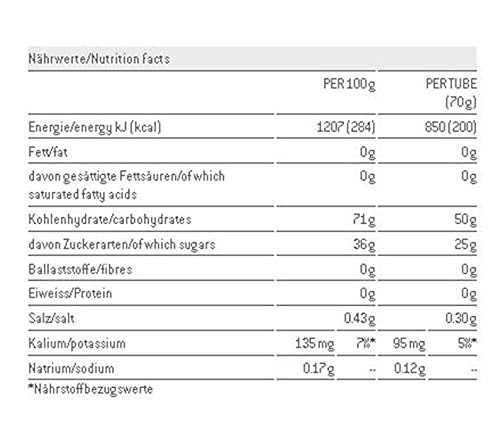 Nährwerte/Nutrition facts

| | PER 100g | | PER TUBE (70g) | |
|---|---|---|---|---|
| Energie/energy kJ (kcal) | 1207 (284) | | 850 (200) | |
| Fett/fat | 0g | | 0g | |
| davon gesättigte Fettsäuren/of which saturated fatty acids | 0g | | 0g | |
| Kohlenhydrate/carbohydrates | 71g | | 50g | |
| davon Zuckerarten/of which sugars | 36g | | 25g | |
| Ballaststoffe/fibres | 0g | | 0g | |
| Eiweiss/Protein | 0g | | 0g | |
| Salz/salt | 0.43g | | 0.30g | |
| Kalium/potassium | 135 mg | 7%* | 95 mg | 5%* |
| Natrium/sodium | 0.17g | -- | 0.12g | -- |

*Nährstoffbezugswerte